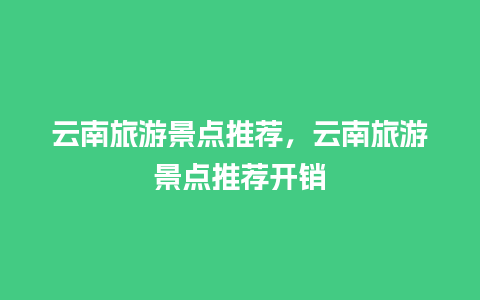 云南旅游景点推荐，云南旅游景点推荐开销